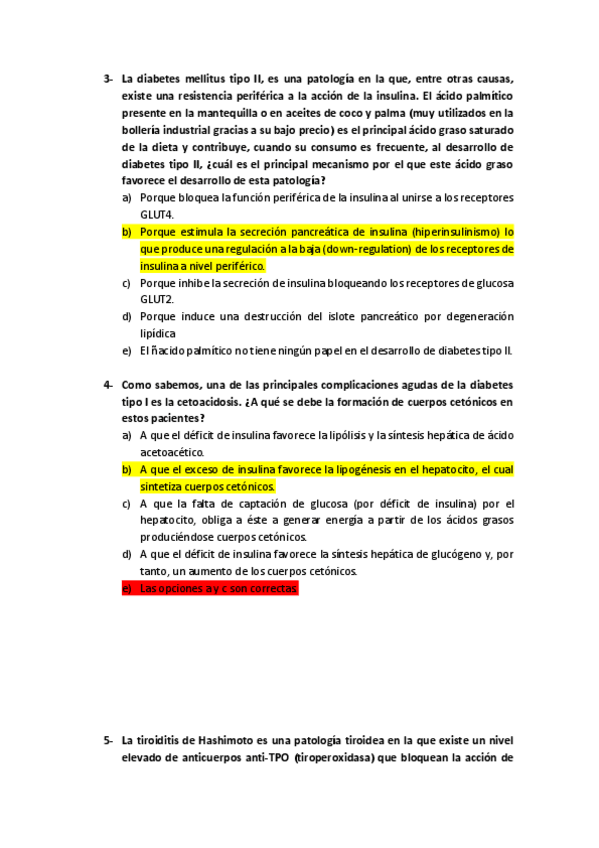 3- La diabetes mellitus tipo II, es una patología en la que, entre otras causas, existe una resistencia periférica a la acción de la insulina. El ácido palmítico presente en la mantequilla o en aceites de coco y palma (muy utilizados en la bollería industrial gracias a su bajo precio) es el principal ácido graso saturado de la dieta y contribuye, cuando su consumo es frecuente, al desarrollo de diabetes tipo II, ¿cuál es el principal mecanismo por el que este ácido graso favorece el desarrollo de esta patología?

a) Porque bloquea la función periférica de la insulina al unirse a los receptores GLUT4.
b) Porque estimula la secreción pancreática de insulina (hiperinsulinismo) lo que produce una regulación a la baja (down-regulation) de los receptores de insulina a nivel periférico.
c) Porque inhibe la secreción de insulina bloqueando los receptores de glucosa GLUT2.
d) Porque induce una destrucción del islote pancreático por degeneración lipídica
e) El ñacido palmítico no tiene ningún papel en el desarrollo de diabetes tipo II.

4- Como sabemos, una de las principales complicaciones agudas de la diabetes tipo I es la cetoacidosis. ¿A qué se debe la formación de cuerpos cetónicos en estos pacientes?

a) A que el déficit de insulina favorece la lipólisis y la síntesis hepática de ácido acetoacético.
b) A que el exceso de insulina favorece la lipogénesis en el hepatocito, el cual sintetiza cuerpos cetónicos.
c) A que la falta de captación de glucosa (por déficit de insulina) por el hepatocito, obliga a éste a generar energía a partir de los ácidos grasos produciéndose cuerpos cetónicos.
d) A que el déficit de insulina favorece la síntesis hepática de glucógeno y, por tanto, un aumento de los cuerpos cetónicos.
e) Las opciones a y c son correctas

5- La tiroiditis de Hashimoto es una patología tiroidea en la que existe un nivel elevado de anticuerpos anti-TPO (tiroperoxidasa) que bloquean la acción de